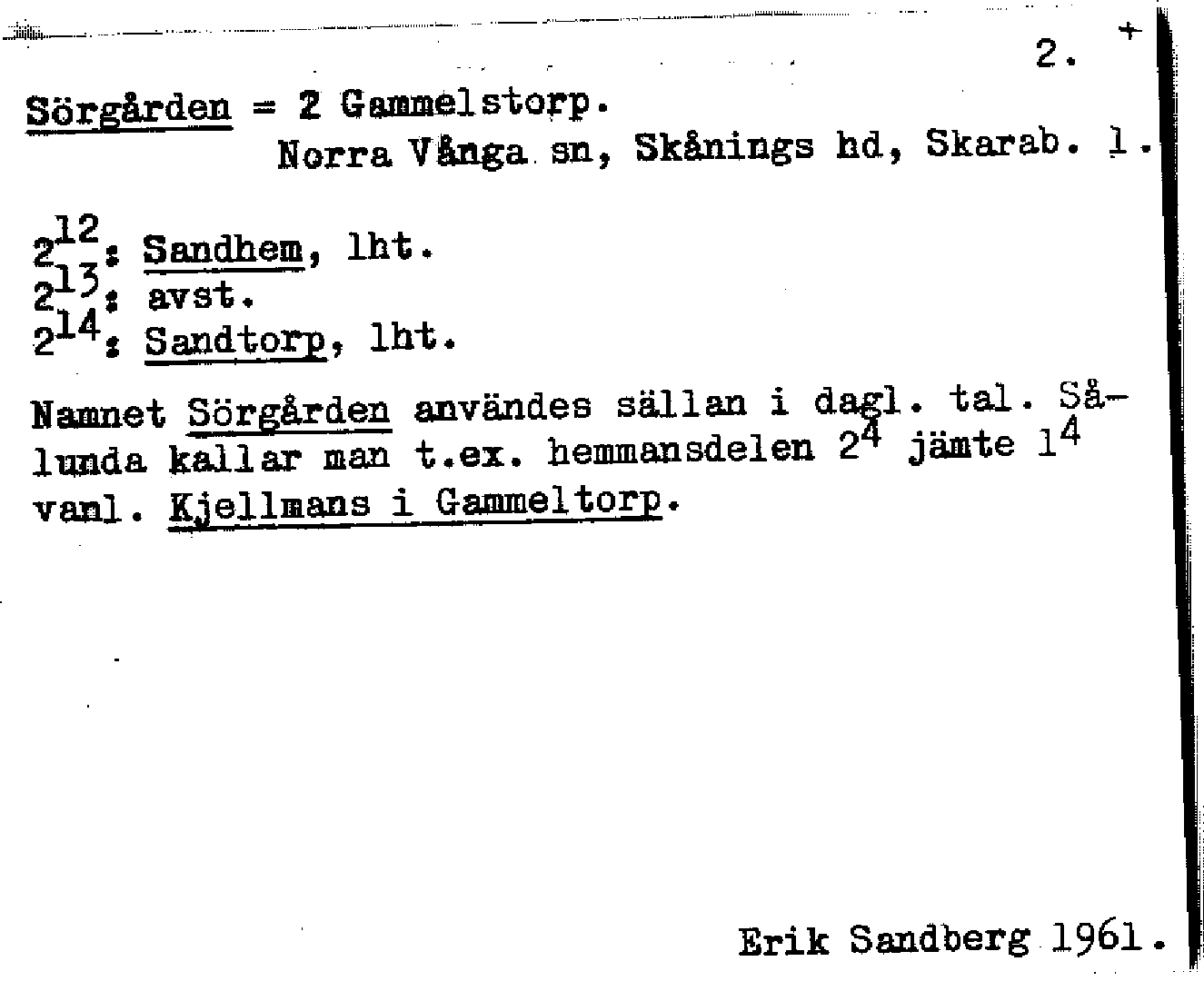 2.

Sörgården = 2 Gammelstorp.
Norra Vånga sn, Skånings hd, Skarab. l.

$2^{12}$: Sandhem, lht.
$2^{13}$: avst.
$2^{14}$: Sandtorp, lht.

Namnet Sörgården användes sällan i dagl. tal. Sålunda kallar man t.ex. hemmansdelen $2^4$ jämte $1^4$ vanl. Kjellmans i Gammeltorp.

Erik Sandberg 1961.